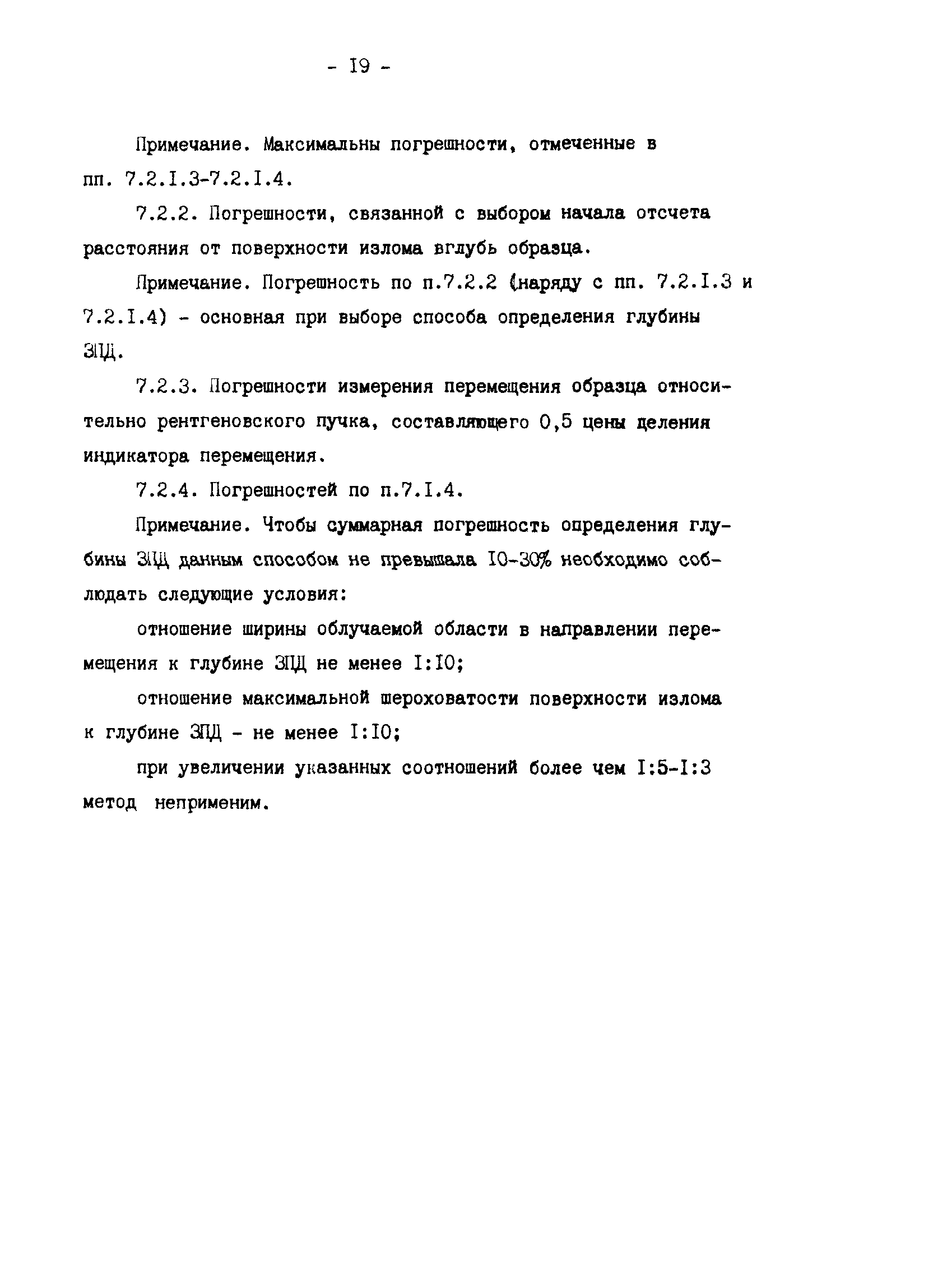 - I9 -

Примечание. Максимальны погрешности, отмеченные в пп. 7.2.I.3-7.2.I.4.

7.2.2. Погрешности, связанной с выбором начала отсчета расстояния от поверхности излома вглубь образца.

Примечание. Погрешность по п.7.2.2 (наряду с пп. 7.2.I.3 и 7.2.I.4) - основная при выборе способа определения глубины ЗПД.

7.2.3. Погрешности измерения перемещения образца относительно рентгеновского пучка, составляющего 0,5 цены деления индикатора перемещения.

7.2.4. Погрешностей по п.7.I.4.

Примечание. Чтобы суммарная погрешность определения глубины ЗПД данным способом не превышала I0-30% необходимо соблюдать следующие условия:

отношение ширины облучаемой области в направлении перемещения к глубине ЗПД не менее I:I0;

отношение максимальной шероховатости поверхности излома к глубине ЗПД - не менее I:I0;

при увеличении указанных соотношений более чем I:5-I:3 метод неприменим.